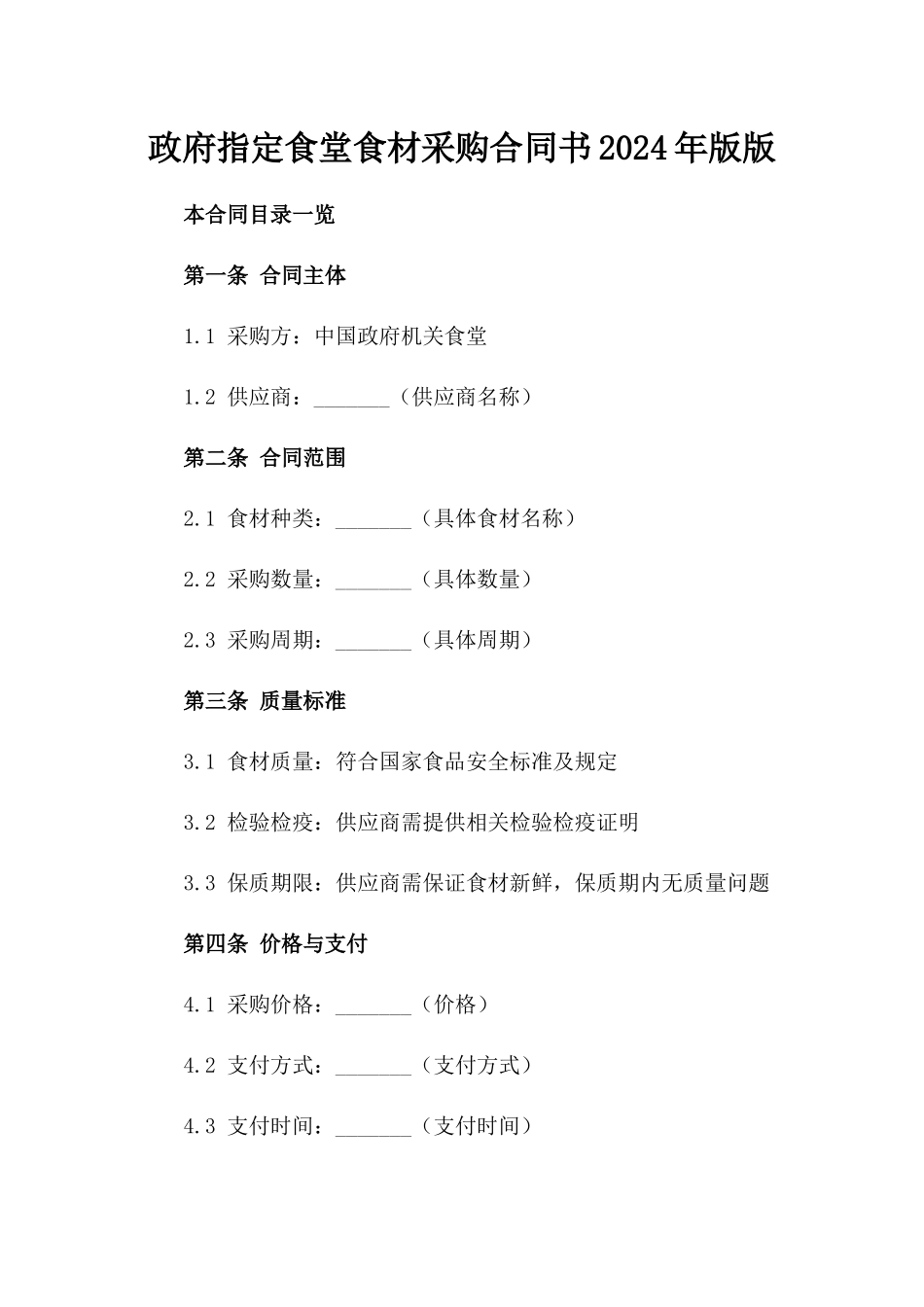 政府指定食堂食材采购合同书2024年版版

本合同目录一览

第一条 合同主体

1.1 采购方：中国政府机关食堂

1.2 供应商：_______（供应商名称）

第二条 合同范围

2.1 食材种类：_______（具体食材名称）

2.2 采购数量：_______（具体数量）

2.3 采购周期：_______（具体周期）

第三条 质量标准

3.1 食材质量：符合国家食品安全标准及规定

3.2 检验检疫：供应商需提供相关检验检疫证明

3.3 保质期限：供应商需保证食材新鲜，保质期内无质量问题

第四条 价格与支付

4.1 采购价格：_______（价格）

4.2 支付方式：_______（支付方式）

4.3 支付时间：_______（支付时间）